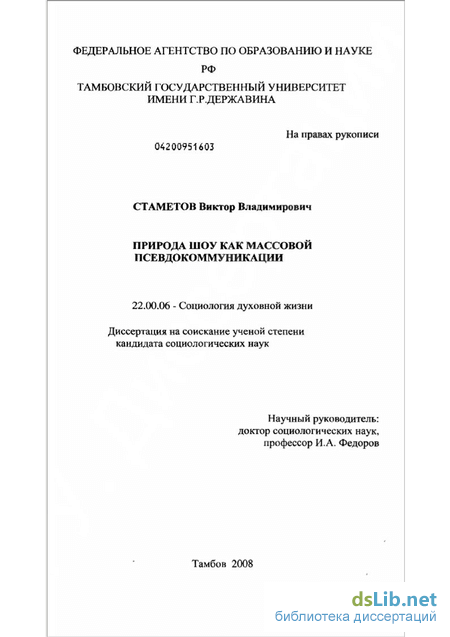 ФЕДЕРАЛЬНОЕ АГЕНТСТВО ПО ОБРАЗОВАНИЮ И НАУКЕ РФ
ТАМБОВСКИЙ ГОСУДАРСТВЕННЫЙ УНИВЕРСИТЕТ ИМЕНИ Г.Р.ДЕРЖАВИНА

На правах рукописи

04200951603

СТАМЕТОВ Виктор Владимирович

ПРИРОДА ШОУ КАК МАССОВОЙ ПСЕВДОКОММУНИКАЦИИ

22.00.06 - Социология духовной жизни

Диссертация на соискание ученой степени кандидата социологических наук

Научный руководитель:
доктор социологических наук,
профессор И.А. Федоров

Тамбов 2008

dsLib.net
библиотека диссертаций